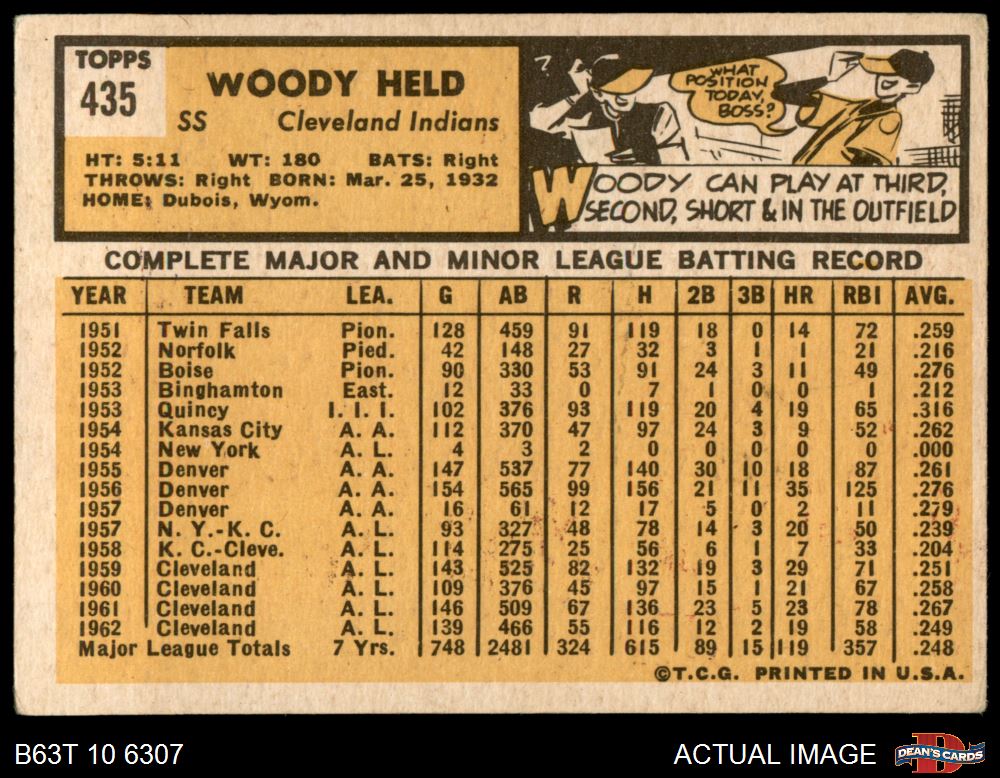 TOPPS
435

WOODY HELD
SS Cleveland Indians

HT: 5:11 WT: 180 BATS: Right
THROWS: Right BORN: Mar. 25, 1932
HOME: Dubois, Wyom.

WHAT POSITION TODAY, BOSS?

WOODY CAN PLAY AT THIRD, SECOND, SHORT & IN THE OUTFIELD

COMPLETE MAJOR AND MINOR LEAGUE BATTING RECORD

| YEAR | TEAM | LEA. | G | AB | R | H | 2B | 3B | HR | RBI | AVG. |
|---|---|---|---|---|---|---|---|---|---|---|---|
| 1951 | Twin Falls | Pion. | 128 | 459 | 91 | 119 | 18 | 0 | 14 | 72 | .259 |
| 1952 | Norfolk | Pied. | 42 | 148 | 27 | 32 | 3 | 1 | 1 | 21 | .216 |
| 1952 | Boise | Pion. | 90 | 330 | 53 | 91 | 24 | 3 | 11 | 49 | .276 |
| 1953 | Binghamton | East. | 12 | 33 | 0 | 7 | 1 | 0 | 0 | 1 | .212 |
| 1953 | Quincy | I. I. I. | 102 | 376 | 93 | 119 | 20 | 4 | 19 | 65 | .316 |
| 1954 | Kansas City | A. A. | 112 | 370 | 47 | 97 | 24 | 3 | 9 | 52 | .262 |
| 1954 | New York | A. L. | 4 | 3 | 2 | 0 | 0 | 0 | 0 | 0 | .000 |
| 1955 | Denver | A. A. | 147 | 537 | 77 | 140 | 30 | 10 | 18 | 87 | .261 |
| 1956 | Denver | A. A. | 154 | 565 | 99 | 156 | 21 | 11 | 35 | 125 | .276 |
| 1957 | Denver | A. A. | 16 | 61 | 12 | 17 | 5 | 0 | 2 | 11 | .279 |
| 1957 | N. Y.-K. C. | A. L. | 93 | 327 | 48 | 78 | 14 | 3 | 20 | 50 | .239 |
| 1958 | K. C.-Cleve. | A. L. | 114 | 275 | 25 | 56 | 6 | 1 | 7 | 33 | .204 |
| 1959 | Cleveland | A. L. | 143 | 525 | 82 | 132 | 19 | 3 | 29 | 71 | .251 |
| 1960 | Cleveland | A. L. | 109 | 376 | 45 | 97 | 15 | 1 | 21 | 67 | .258 |
| 1961 | Cleveland | A. L. | 146 | 509 | 67 | 136 | 23 | 5 | 23 | 78 | .267 |
| 1962 | Cleveland | A. L. | 139 | 466 | 55 | 116 | 12 | 2 | 19 | 58 | .249 |
| Major League Totals | | 7 Yrs. | 748 | 2481 | 324 | 615 | 89 | 15 | 119 | 357 | .248 |

©T.C.G. PRINTED IN U.S.A.

B63T 10 6307

ACTUAL IMAGE

DEAN'S CARDS